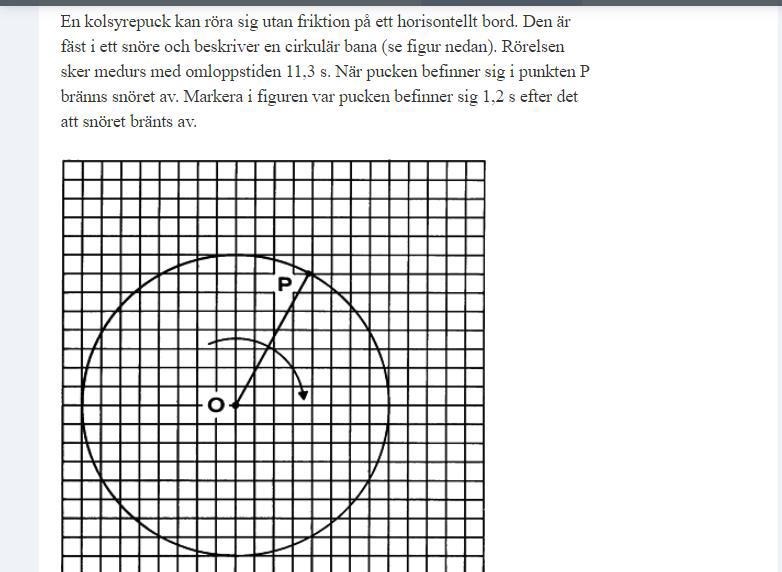 En kolsyrepuck kan röra sig utan friktion på ett horisontellt bord. Den är fäst i ett snöre och beskriver en cirkulär bana (se figur nedan). Rörelsen sker medurs med omloppstiden 11,3 s. När pucken befinner sig i punkten P bränns snöret av. Markera i figuren var pucken befinner sig 1,2 s efter det att snöret bränts av.

P

O